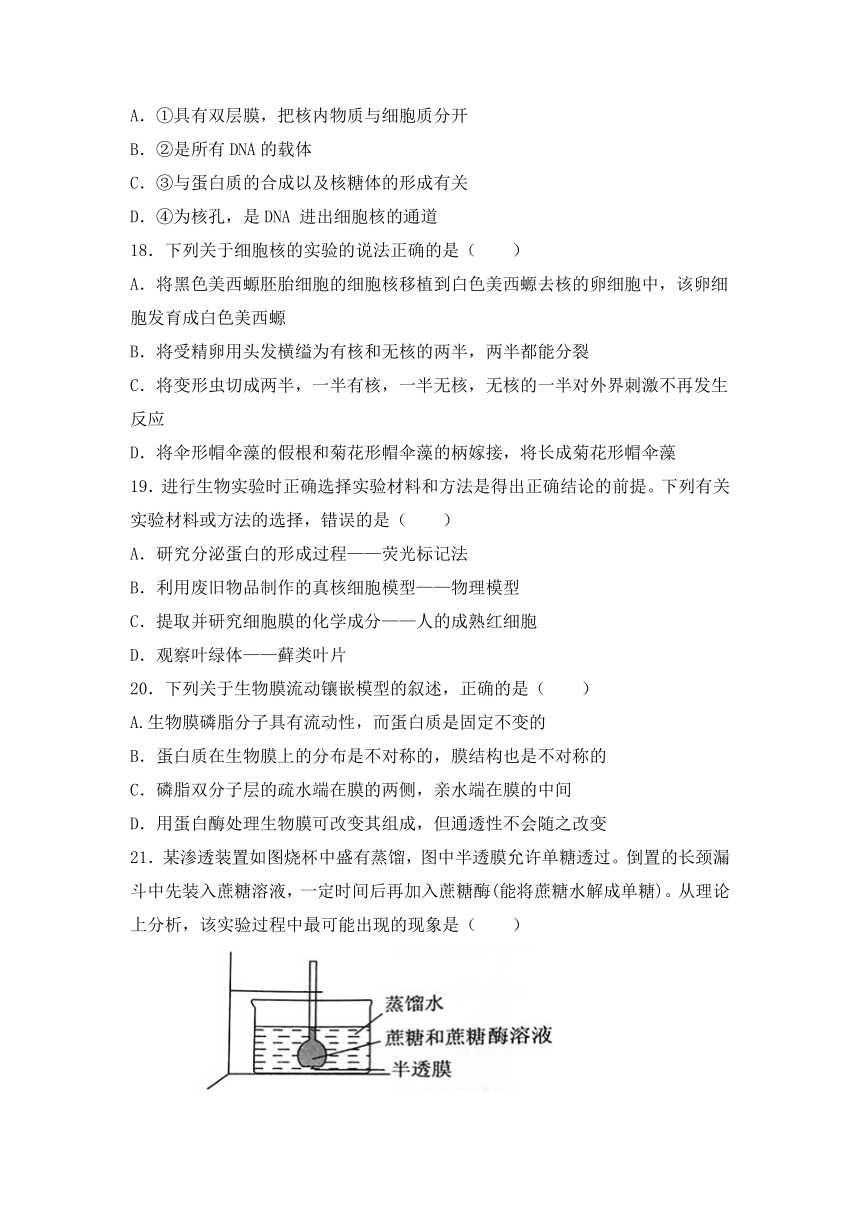 A．①具有双层膜，把核内物质与细胞质分开

B．②是所有 DNA 的载体

C．③与蛋白质的合成以及核糖体的形成有关

D．④为核孔，是 DNA 进出细胞核的通道

18．下列关于细胞核的实验的说法正确的是（　　）

A．将黑色美西螈胚胎细胞的细胞核移植到白色美西螈去核的卵细胞中，该卵细胞发育成白色美西螈

B．将受精卵用头发横缢为有核和无核的两半，两半都能分裂

C．将变形虫切成两半，一半有核，一半无核，无核的一半对外界刺激不再发生反应

D．将伞形帽伞藻的假根和菊花形帽伞藻的柄嫁接，将长成菊花形帽伞藻

19．进行生物实验时正确选择实验材料和方法是得出正确结论的前提。下列有关实验材料或方法的选择，错误的是（　　）

A．研究分泌蛋白的形成过程——荧光标记法

B．利用废旧物品制作的真核细胞模型——物理模型

C．提取并研究细胞膜的化学成分——人的成熟红细胞

D．观察叶绿体——藓类叶片

20．下列关于生物膜流动镶嵌模型的叙述，正确的是（　　）

A.生物膜磷脂分子具有流动性，而蛋白质是固定不变的

B．蛋白质在生物膜上的分布是不对称的，膜结构也是不对称的

C．磷脂双分子层的疏水端在膜的两侧，亲水端在膜的中间

D．用蛋白酶处理生物膜可改变其组成，但通透性不会随之改变

21．某渗透装置如图烧杯中盛有蒸馏，图中半透膜允许单糖透过。倒置的长颈漏斗中先装入蔗糖溶液，一定时间后再加入蔗糖酶(能将蔗糖水解成单糖)。从理论上分析，该实验过程中最可能出现的现象是（　　）

蒸馏水
蔗糖和蔗糖酶溶液
半透膜